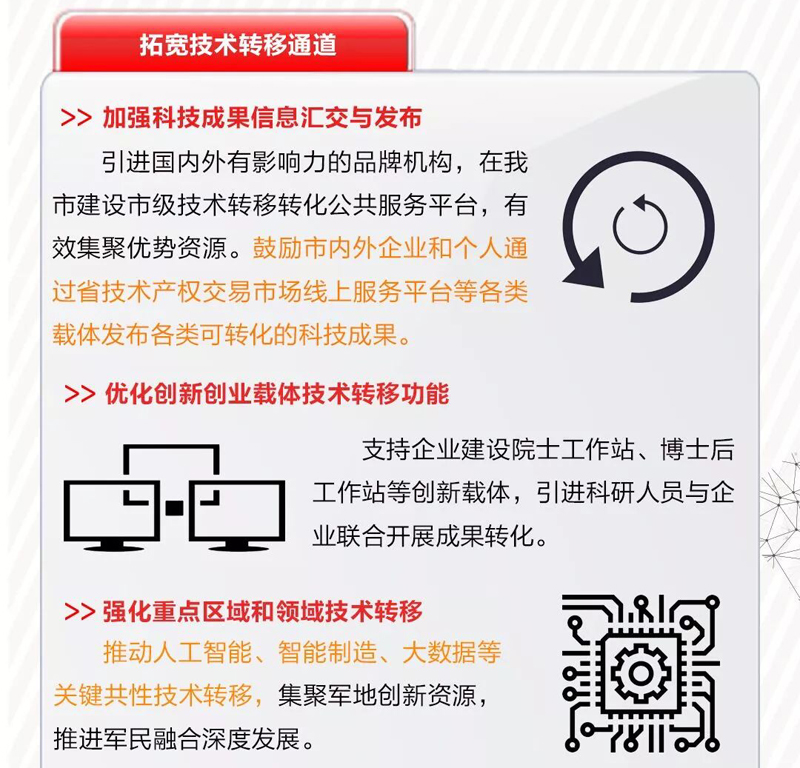 拓宽技术转移通道

>> 加强科技成果信息汇交与发布

引进国内外有影响力的品牌机构，在我市建设市级技术转移转化公共服务平台，有效集聚优势资源。鼓励市内外企业和个人通过省技术产权交易市场线上服务平台等各类载体发布各类可转化的科技成果。

>> 优化创新创业载体技术转移功能

支持企业建设院士工作站、博士后工作站等创新载体，引进科研人员与企业联合开展成果转化。

>> 强化重点区域和领域技术转移

推动人工智能、智能制造、大数据等关键共性技术转移，集聚军地创新资源，推进军民融合深度发展。